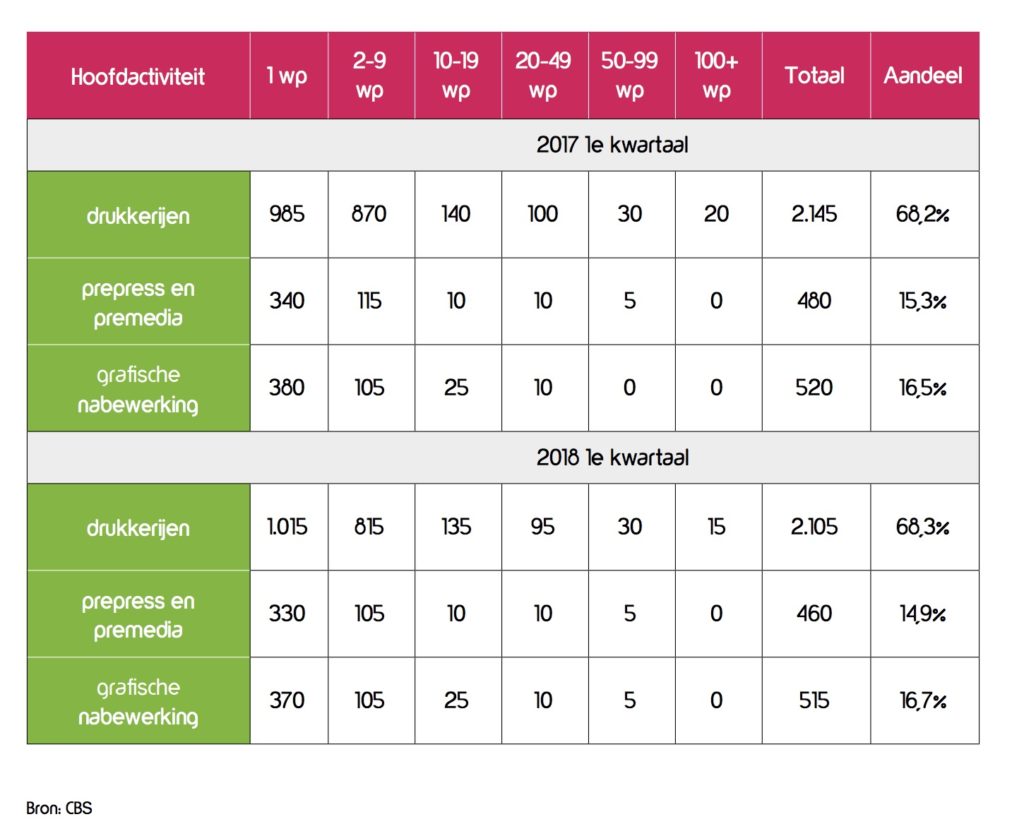 | Hoofdactiviteit | 1 wp | 2-9 wp | 10-19 wp | 20-49 wp | 50-99 wp | 100+ wp | Totaal | Aandeel |
|---|---|---|---|---|---|---|---|---|
| 2017 1e kwartaal | | | | | | | | |
| drukkerijen | 985 | 870 | 140 | 100 | 30 | 20 | 2.145 | 68,2% |
| prepress en premedia | 340 | 115 | 10 | 10 | 5 | 0 | 480 | 15,3% |
| grafische nabewerking | 380 | 105 | 25 | 10 | 0 | 0 | 520 | 16,5% |
| 2018 1e kwartaal | | | | | | | | |
| drukkerijen | 1.015 | 815 | 135 | 95 | 30 | 15 | 2.105 | 68,3% |
| prepress en premedia | 330 | 105 | 10 | 10 | 5 | 0 | 460 | 14,9% |
| grafische nabewerking | 370 | 105 | 25 | 10 | 5 | 0 | 515 | 16,7% |

Bron: CBS